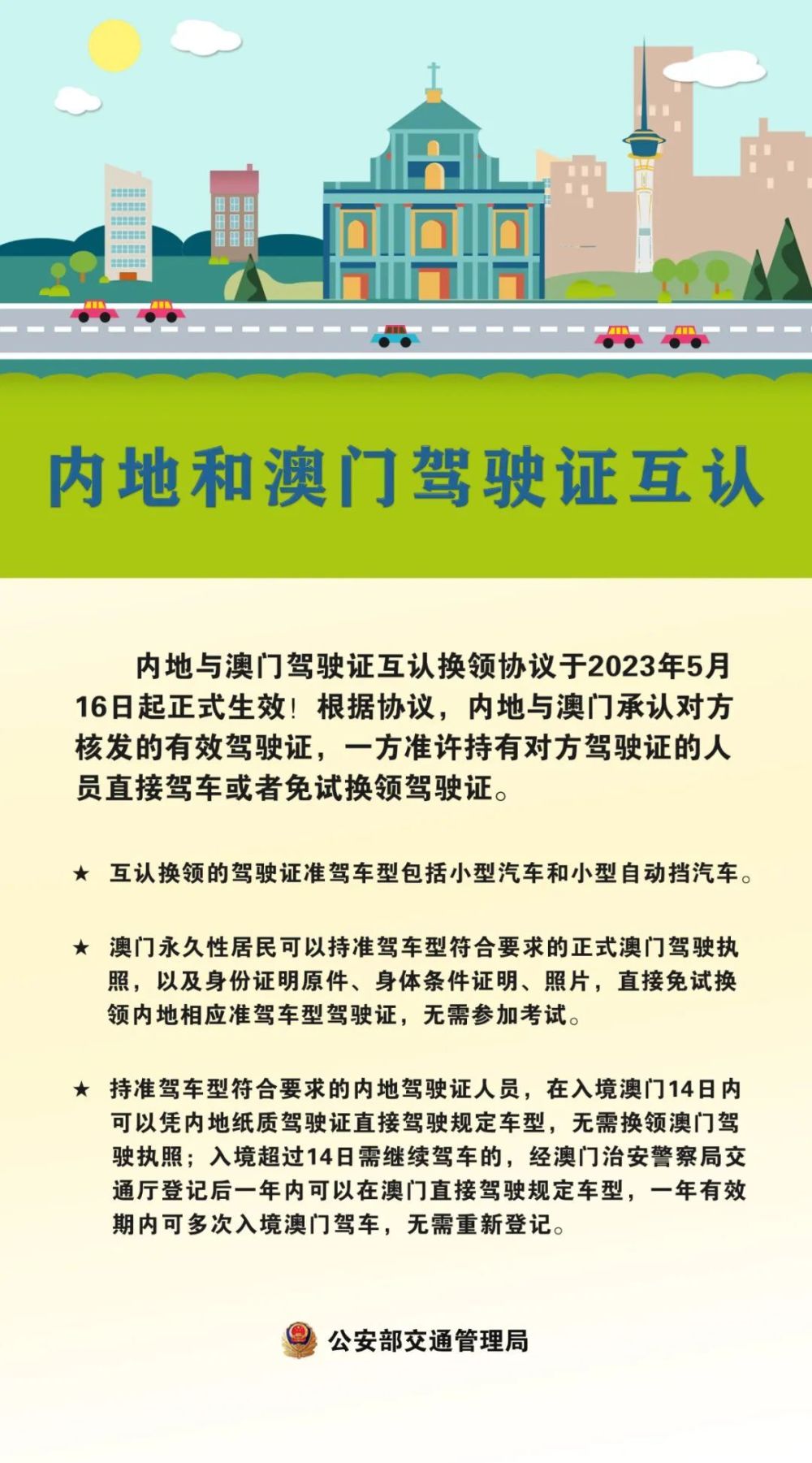 内地和澳门驾驶证互认

内地与澳门驾驶证互认换领协议于2023年5月16日起正式生效！根据协议，内地与澳门承认对方核发的有效驾驶证，一方准许持有对方驾驶证的人员直接驾车或者免试换领驾驶证。

★ 互认换领的驾驶证准驾车型包括小型汽车和小型自动挡汽车。

★ 澳门永久性居民可以持准驾车型符合要求的正式澳门驾驶执照，以及身份证明原件、身体条件证明、照片，直接免试换领内地相应准驾车型驾驶证，无需参加考试。

★ 持准驾车型符合要求的内地驾驶证人员，在入境澳门14日内可以凭内地纸质驾驶证直接驾驶规定车型，无需换领澳门驾驶执照；入境超过14日需继续驾车的，经澳门治安警察局交通厅登记后一年内可以在澳门直接驾驶规定车型，一年有效期内可多次入境澳门驾车，无需重新登记。

公安部交通管理局